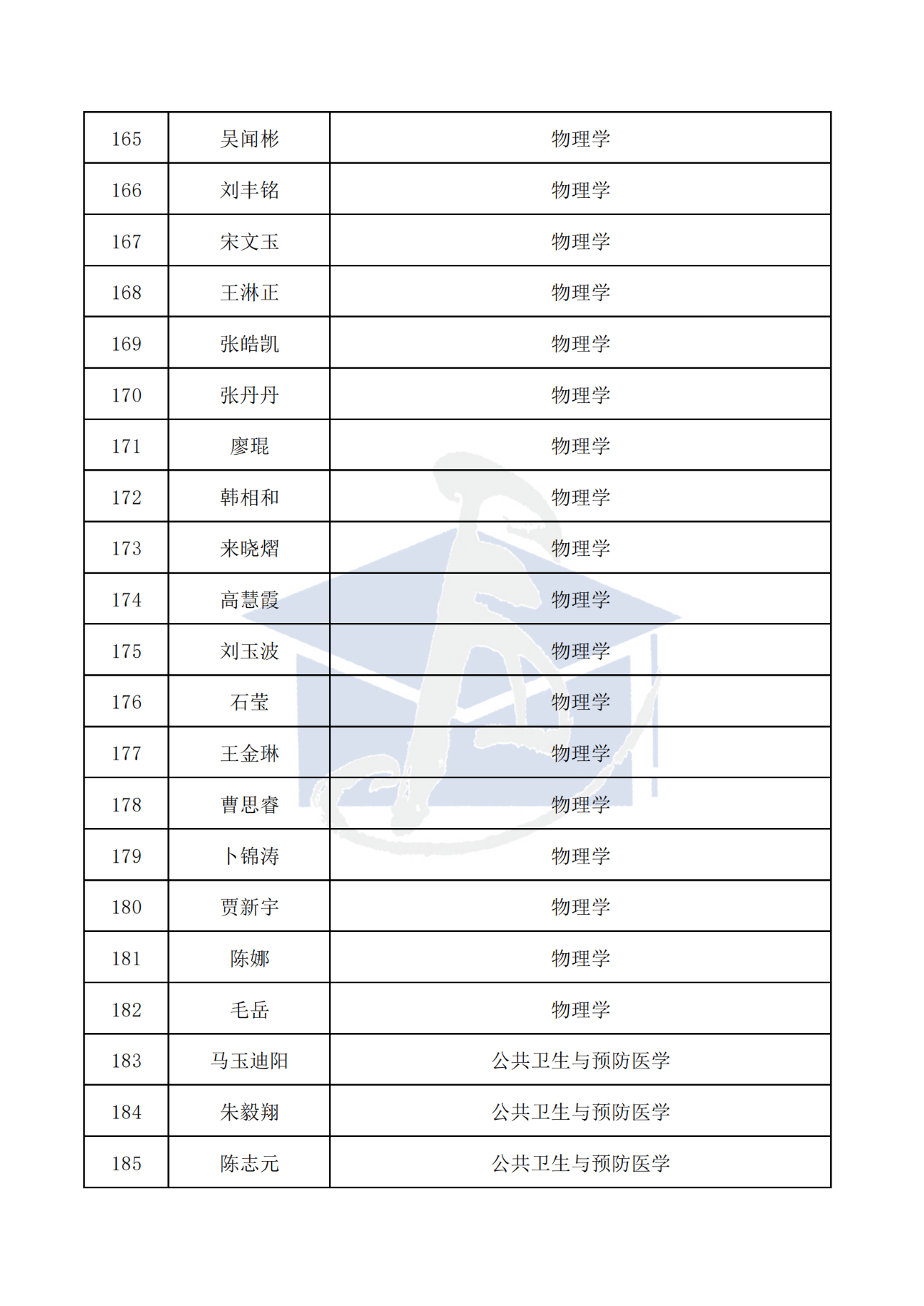 | 165 | 吴闻彬 | 物理学 |
|---|---|---|
| 166 | 刘丰铭 | 物理学 |
| 167 | 宋文玉 | 物理学 |
| 168 | 王淋正 | 物理学 |
| 169 | 张皓凯 | 物理学 |
| 170 | 张丹丹 | 物理学 |
| 171 | 廖琨 | 物理学 |
| 172 | 韩相和 | 物理学 |
| 173 | 来晓熠 | 物理学 |
| 174 | 高慧霞 | 物理学 |
| 175 | 刘玉波 | 物理学 |
| 176 | 石莹 | 物理学 |
| 177 | 王金琳 | 物理学 |
| 178 | 曹思睿 | 物理学 |
| 179 | 卜锦涛 | 物理学 |
| 180 | 贾新宇 | 物理学 |
| 181 | 陈娜 | 物理学 |
| 182 | 毛岳 | 物理学 |
| 183 | 马玉迪阳 | 公共卫生与预防医学 |
| 184 | 朱毅翔 | 公共卫生与预防医学 |
| 185 | 陈志元 | 公共卫生与预防医学 |